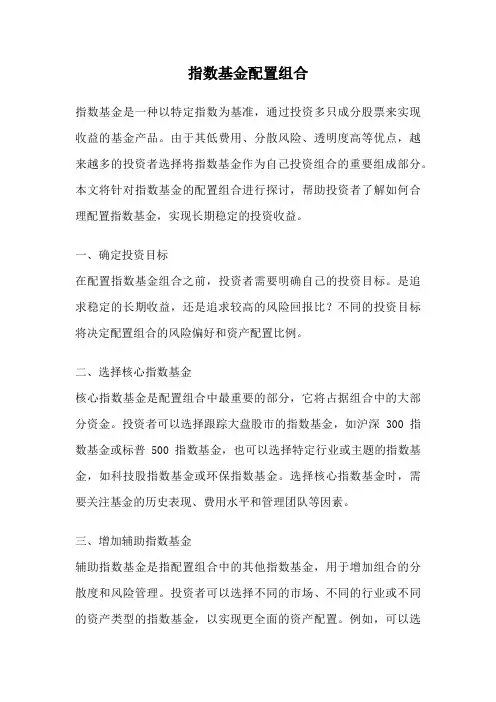 指数基金配置组合

指数基金是一种以特定指数为基准，通过投资多只成分股票来实现收益的基金产品。由于其低费用、分散风险、透明度高等优点，越来越多的投资者选择将指数基金作为自己投资组合的重要组成部分。本文将针对指数基金的配置组合进行探讨，帮助投资者了解如何合理配置指数基金，实现长期稳定的投资收益。

一、确定投资目标

在配置指数基金组合之前，投资者需要明确自己的投资目标。是追求稳定的长期收益，还是追求较高的风险回报比？不同的投资目标将决定配置组合的风险偏好和资产配置比例。

二、选择核心指数基金

核心指数基金是配置组合中最重要的部分，它将占据组合中的大部分资金。投资者可以选择跟踪大盘股市的指数基金，如沪深 300 指数基金或标普 500 指数基金，也可以选择特定行业或主题的指数基金，如科技股指数基金或环保指数基金。选择核心指数基金时，需要关注基金的历史表现、费用水平和管理团队等因素。

三、增加辅助指数基金

辅助指数基金是指配置组合中的其他指数基金，用于增加组合的分散度和风险管理。投资者可以选择不同的市场、不同的行业或不同的资产类型的指数基金，以实现更全面的资产配置。例如，可以选